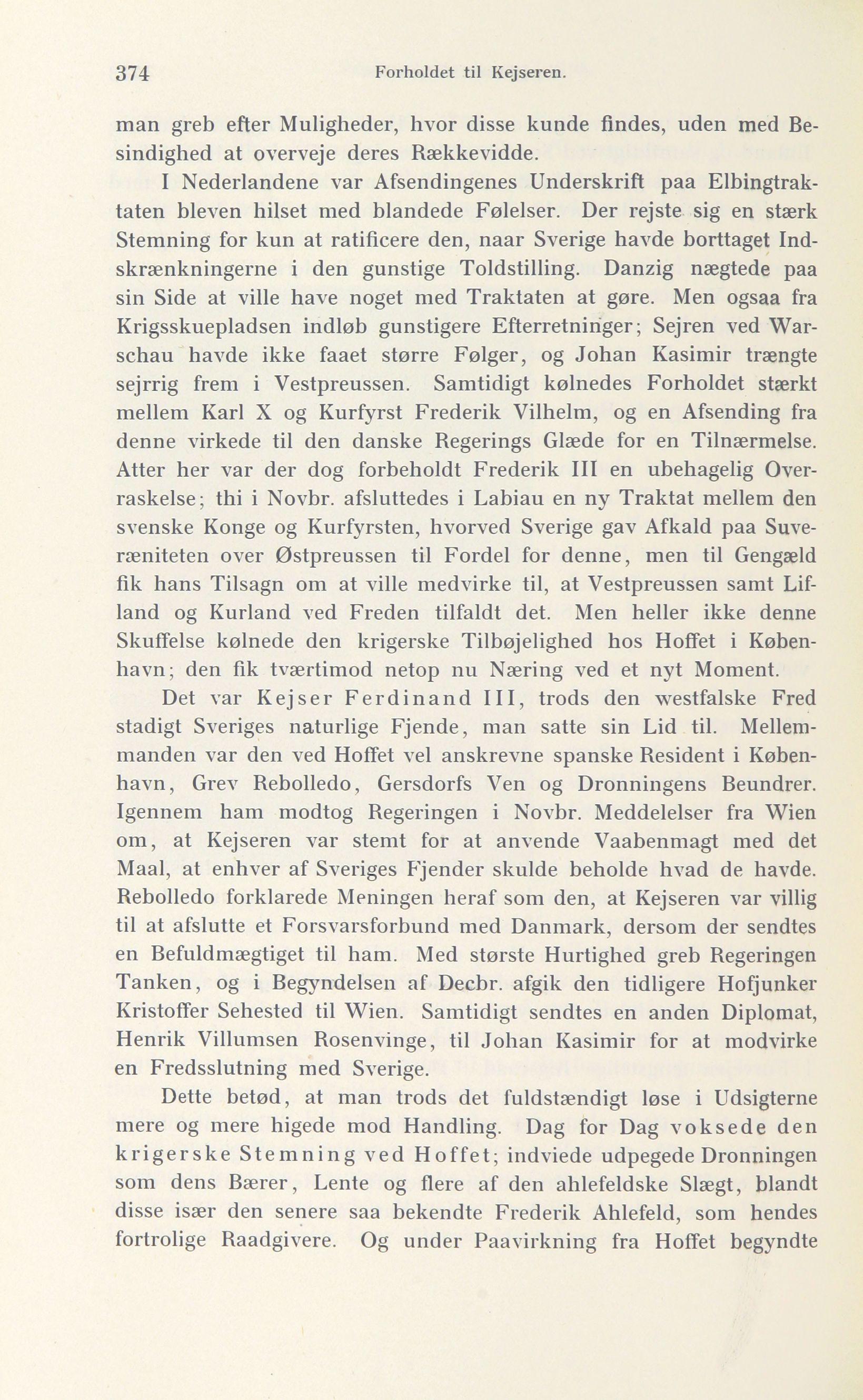 374 Forholdet til Kejseren.

man greb efter Muligheder, hvor disse kunde findes, uden med Besindighed at overveje deres Rækkevidde.

I Nederlandene var Afsendingenes Underskrift paa Elbingtraktaten bleven hilset med blandede Følelser. Der rejste sig en stærk Stemning for kun at ratificere den, naar Sverige havde borttaget Indskrænkningerne i den gunstige Toldstilling. Danzig nægtede paa sin Side at ville have noget med Traktaten at gøre. Men ogsaa fra Krigsskuepladsen indløb gunstigere Efterretninger; Sejren ved Warschau havde ikke faaet større Følger, og Johan Kasimir trængte sejrrig frem i Vestpreussen. Samtidigt kølnedes Forholdet stærkt mellem Karl X og Kurfyrst Frederik Vilhelm, og en Afsending fra denne virkede til den danske Regerings Glæde for en Tilnærmelse. Atter her var der dog forbeholdt Frederik III en ubehagelig Overraskelse; thi i Novbr. afsluttedes i Labiau en ny Traktat mellem den svenske Konge og Kurfyrsten, hvorved Sverige gav Afkald paa Suveræniteten over Østpreussen til Fordel for denne, men til Gengæld fik hans Tilsagn om at ville medvirke til, at Vestpreussen samt Lifland og Kurland ved Freden tilfaldt det. Men heller ikke denne Skuffelse kølnede den krigerske Tilbøjelighed hos Hoffet i København; den fik tværtimod netop nu Næring ved et nyt Moment.

Det var Kejser Ferdinand III, trods den westfalske Fred stadigt Sveriges naturlige Fjende, man satte sin Lid til. Mellemmanden var den ved Hoffet vel anskrevne spanske Resident i København, Grev Rebolledo, Gersdorfs Ven og Dronningens Beundrer. Igennem ham modtog Regeringen i Novbr. Meddelelser fra Wien om, at Kejseren var stemt for at anvende Vaabenmagt med det Maal, at enhver af Sveriges Fjender skulde beholde hvad de havde. Rebolledo forklarede Meningen heraf som den, at Kejseren var villig til at afslutte et Forsvarsforbund med Danmark, dersom der sendtes en Befuldmægtiget til ham. Med største Hurtighed greb Regeringen Tanken, og i Begyndelsen af Decbr. afgik den tidligere Hofjunker Kristoffer Sehested til Wien. Samtidigt sendtes en anden Diplomat, Henrik Villumsen Rosenvinge, til Johan Kasimir for at modvirke en Fredsslutning med Sverige.

Dette betød, at man trods det fuldstændigt løse i Udsigterne mere og mere higede mod Handling. Dag for Dag voksede den krigerske Stemning ved Hoffet; indviede udpegede Dronningen som dens Bærer, Lente og flere af den ahlefeldske Slægt, blandt disse især den senere saa bekendte Frederik Ahlefeld, som hendes fortrolige Raadgivere. Og under Paavirkning fra Hoffet begyndte